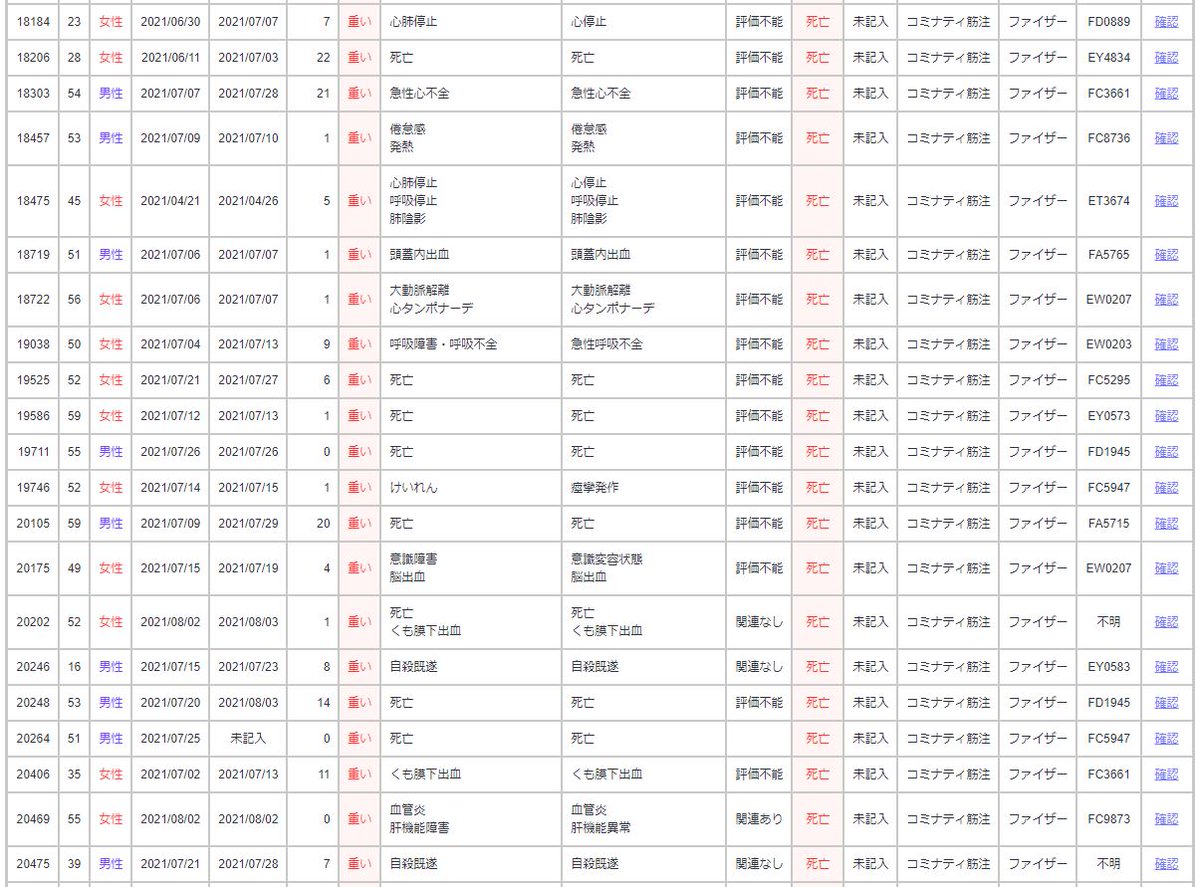 | 18184 | 23 | 女性 | 2021/06/30 | 2021/07/07 | 7 | 重い | 心肺停止 | 心停止 | 評価不能 | 死亡 | 未記入 | コミナティ筋注 | ファイザー | FD0889 | 確認 |
|---|---|---|---|---|---|---|---|---|---|---|---|---|---|---|---|
| 18206 | 28 | 女性 | 2021/06/11 | 2021/07/03 | 22 | 重い | 死亡 | 死亡 | 評価不能 | 死亡 | 未記入 | コミナティ筋注 | ファイザー | EY4834 | 確認 |
| 18303 | 54 | 男性 | 2021/07/07 | 2021/07/28 | 21 | 重い | 急性心不全 | 急性心不全 | 評価不能 | 死亡 | 未記入 | コミナティ筋注 | ファイザー | FC3661 | 確認 |
| 18457 | 53 | 男性 | 2021/07/09 | 2021/07/10 | 1 | 重い | 倦怠感 発熱 | 倦怠感 発熱 | 評価不能 | 死亡 | 未記入 | コミナティ筋注 | ファイザー | FC8736 | 確認 |
| 18475 | 45 | 女性 | 2021/04/21 | 2021/04/26 | 5 | 重い | 心肺停止 呼吸停止 肺陰影 | 心停止 呼吸停止 肺陰影 | 評価不能 | 死亡 | 未記入 | コミナティ筋注 | ファイザー | ET3674 | 確認 |
| 18719 | 51 | 男性 | 2021/07/06 | 2021/07/07 | 1 | 重い | 頭蓋内出血 | 頭蓋内出血 | 評価不能 | 死亡 | 未記入 | コミナティ筋注 | ファイザー | FA5765 | 確認 |
| 18722 | 56 | 女性 | 2021/07/06 | 2021/07/07 | 1 | 重い | 大動脈解離 心タンポナーデ | 大動脈解離 心タンポナーデ | 評価不能 | 死亡 | 未記入 | コミナティ筋注 | ファイザー | EW0207 | 確認 |
| 19038 | 50 | 女性 | 2021/07/04 | 2021/07/13 | 9 | 重い | 呼吸障害・呼吸不全 | 急性呼吸不全 | 評価不能 | 死亡 | 未記入 | コミナティ筋注 | ファイザー | EW0203 | 確認 |
| 19525 | 52 | 女性 | 2021/07/21 | 2021/07/27 | 6 | 重い | 死亡 | 死亡 | 評価不能 | 死亡 | 未記入 | コミナティ筋注 | ファイザー | FC5295 | 確認 |
| 19586 | 59 | 女性 | 2021/07/12 | 2021/07/13 | 1 | 重い | 死亡 | 死亡 | 評価不能 | 死亡 | 未記入 | コミナティ筋注 | ファイザー | EY0573 | 確認 |
| 19711 | 55 | 男性 | 2021/07/26 | 2021/07/26 | 0 | 重い | 死亡 | 死亡 | 評価不能 | 死亡 | 未記入 | コミナティ筋注 | ファイザー | FD1945 | 確認 |
| 19746 | 52 | 女性 | 2021/07/14 | 2021/07/15 | 1 | 重い | けいれん | 痙攣発作 | 評価不能 | 死亡 | 未記入 | コミナティ筋注 | ファイザー | FC5947 | 確認 |
| 20105 | 59 | 男性 | 2021/07/09 | 2021/07/29 | 20 | 重い | 死亡 | 死亡 | 評価不能 | 死亡 | 未記入 | コミナティ筋注 | ファイザー | FA5715 | 確認 |
| 20175 | 49 | 女性 | 2021/07/15 | 2021/07/19 | 4 | 重い | 意識障害 脳出血 | 意識変容状態 脳出血 | 評価不能 | 死亡 | 未記入 | コミナティ筋注 | ファイザー | EW0207 | 確認 |
| 20202 | 52 | 女性 | 2021/08/02 | 2021/08/03 | 1 | 重い | 死亡 くも膜下出血 | 死亡 くも膜下出血 | 関連なし | 死亡 | 未記入 | コミナティ筋注 | ファイザー | 不明 | 確認 |
| 20246 | 16 | 男性 | 2021/07/15 | 2021/07/23 | 8 | 重い | 自殺既遂 | 自殺既遂 | 関連なし | 死亡 | 未記入 | コミナティ筋注 | ファイザー | EY0583 | 確認 |
| 20248 | 53 | 男性 | 2021/07/20 | 2021/08/03 | 14 | 重い | 死亡 | 死亡 | 評価不能 | 死亡 | 未記入 | コミナティ筋注 | ファイザー | FD1945 | 確認 |
| 20264 | 51 | 男性 | 2021/07/25 | 未記入 | 0 | 重い | 死亡 | 死亡 | | 死亡 | 未記入 | コミナティ筋注 | ファイザー | FC5947 | 確認 |
| 20406 | 35 | 女性 | 2021/07/02 | 2021/07/13 | 11 | 重い | くも膜下出血 | くも膜下出血 | 評価不能 | 死亡 | 未記入 | コミナティ筋注 | ファイザー | FC3661 | 確認 |
| 20469 | 55 | 女性 | 2021/08/02 | 2021/08/02 | 0 | 重い | 血管炎 肝機能障害 | 血管炎 肝機能異常 | 関連あり | 死亡 | 未記入 | コミナティ筋注 | ファイザー | FC9873 | 確認 |
| 20475 | 39 | 男性 | 2021/07/21 | 2021/07/28 | 7 | 重い | 自殺既遂 | 自殺既遂 | 関連なし | 死亡 | 未記入 | コミナティ筋注 | ファイザー | 不明 | 確認 |